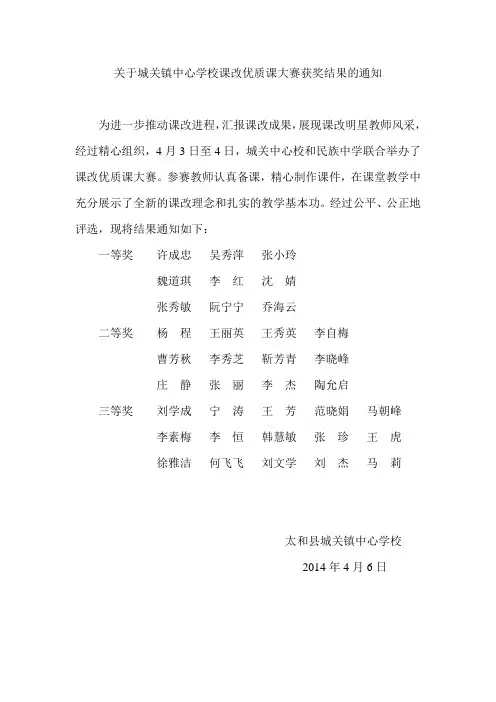 关于城关镇中心学校课改优质课大赛获奖结果的通知

为进一步推动课改进程，汇报课改成果，展现课改明星教师风采，经过精心组织，4 月 3 日至 4 日，城关中心校和民族中学联合举办了课改优质课大赛。参赛教师认真备课，精心制作课件，在课堂教学中充分展示了全新的课改理念和扎实的教学基本功。经过公平、公正地评选，现将结果通知如下：

一等奖　许成忠　吴秀萍　张小玲
　　　　魏道琪　李　红　沈　婧
　　　　张秀敏　阮宁宁　乔海云

二等奖　杨　程　王丽英　王秀英　李自梅
　　　　曹芳秋　李秀芝　靳芳青　李晓峰
　　　　庄　静　张　丽　李　杰　陶允启

三等奖　刘学成　宁　涛　王　芳　范晓娟　马朝峰
　　　　李素梅　李　恒　韩慧敏　张　珍　王　虎
　　　　徐雅洁　何飞飞　刘文学　刘　杰　马　莉

太和县城关镇中心学校
2014 年 4 月 6 日